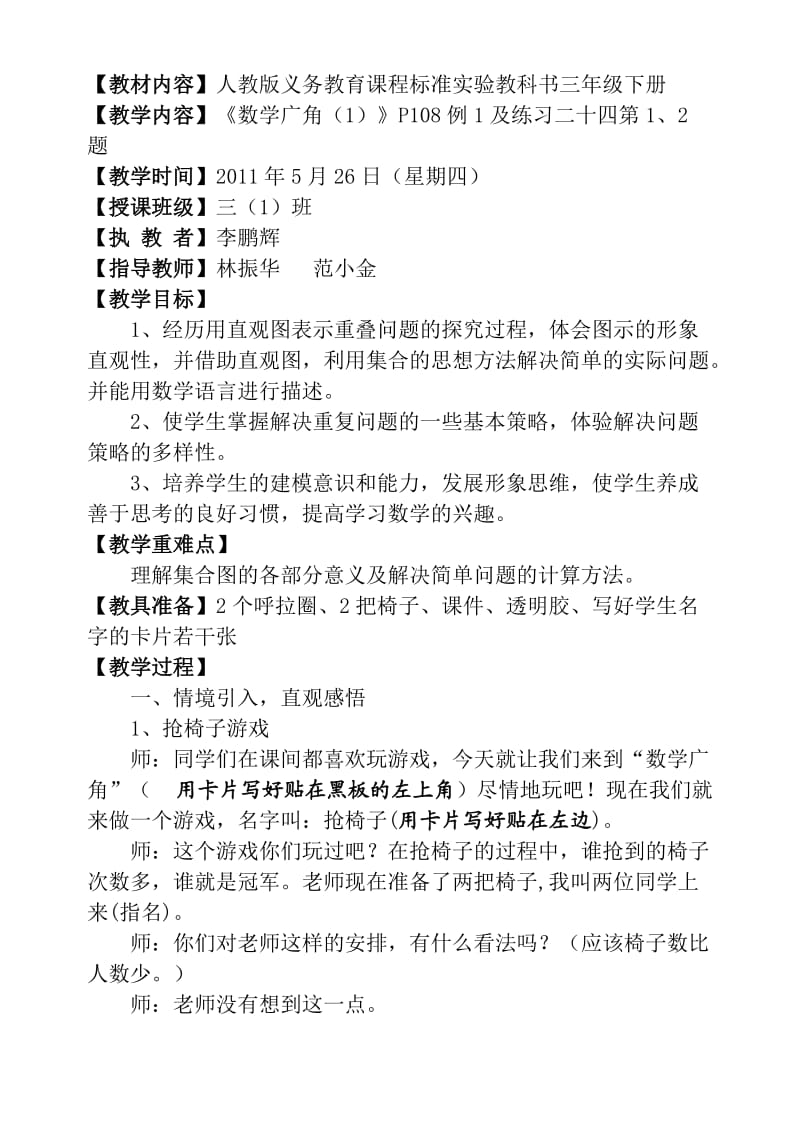 【教材内容】人教版义务教育课程标准实验教科书三年级下册
【教学内容】《数学广角（1）》P108 例 1 及练习二十四第 1、2 题
【教学时间】2011 年 5 月 26 日（星期四）
【授课班级】三（1）班
【执 教 者】李鹏辉
【指导教师】林振华　　范小金
【教学目标】
1、经历用直观图表示重叠问题的探究过程，体会图示的形象直观性，并借助直观图，利用集合的思想方法解决简单的实际问题。并能用数学语言进行描述。
2、使学生掌握解决重复问题的一些基本策略，体验解决问题策略的多样性。
3、培养学生的建模意识和能力，发展形象思维，使学生养成善于思考的良好习惯，提高学习数学的兴趣。
【教学重难点】
理解集合图的各部分意义及解决简单问题的计算方法。
【教具准备】2 个呼拉圈、2 把椅子、课件、透明胶、写好学生名字的卡片若干张
【教学过程】
一、情境引入，直观感悟
1、抢椅子游戏
师：同学们在课间都喜欢玩游戏，今天就让我们来到“数学广角”（　用卡片写好贴在黑板的左上角）尽情地玩吧！现在我们就来做一个游戏，名字叫：抢椅子(用卡片写好贴在左边)。
师：这个游戏你们玩过吧？在抢椅子的过程中，谁抢到的椅子次数多，谁就是冠军。老师现在准备了两把椅子,我叫两位同学上来(指名)。
师：你们对老师这样的安排，有什么看法吗？（应该椅子数比人数少。）
师：老师没有想到这一点。